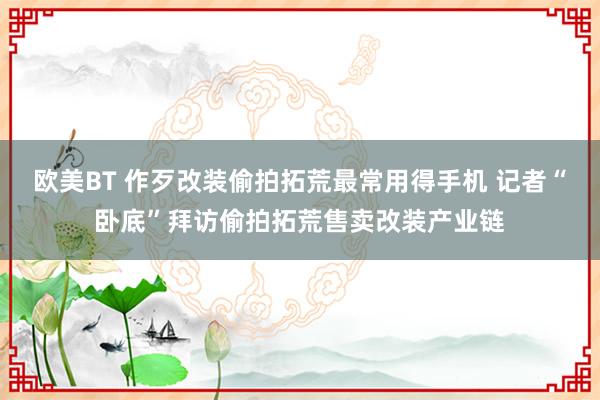 欧美BT 作歹改装偷拍拓荒最常用得手机 记者“卧底”拜访偷拍拓荒售卖改装产业链